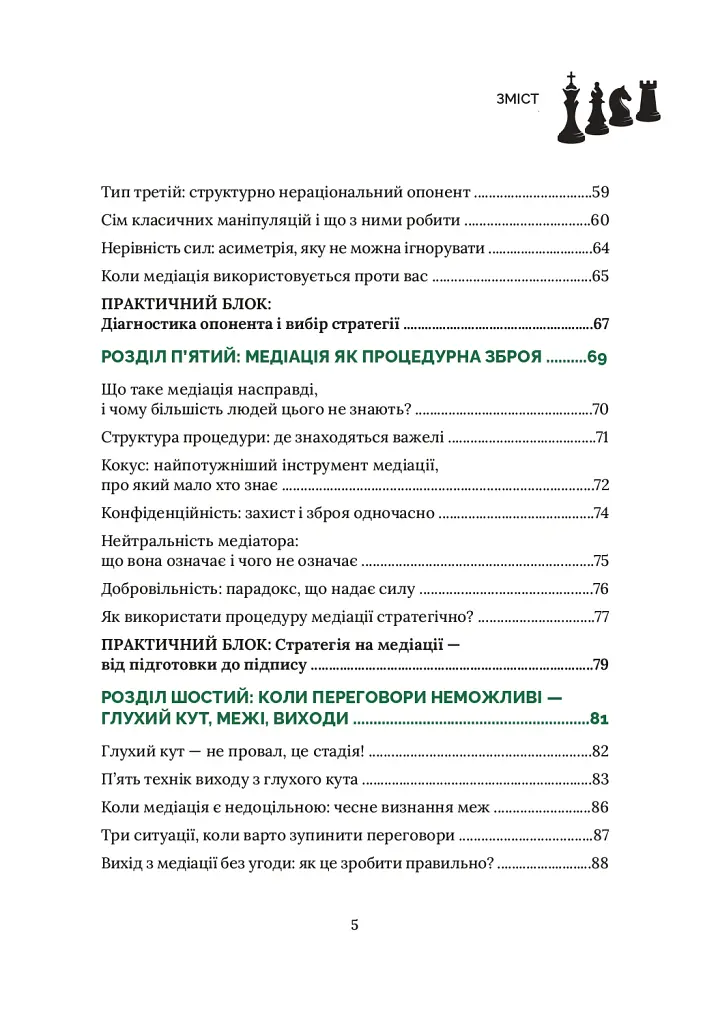 ЗМІСТ

Тип третій: структурно нераціональний опонент 59

Сім класичних маніпуляцій і що з ними робити 60

Нерівність сил: асиметрія, яку не можна ігнорувати 64

Коли медіація використовується проти вас 65

ПРАКТИЧНИЙ БЛОК:
Діагностика опонента і вибір стратегії 67

РОЗДІЛ П'ЯТИЙ: МЕДІАЦІЯ ЯК ПРОЦЕДУРНА ЗБРОЯ 69

Що таке медіація насправді, і чому більшість людей цього не знають? 70

Структура процедури: де знаходяться важелі 71

Кокус: найпотужніший інструмент медіації, про який мало хто знає 72

Конфіденційність: захист і зброя одночасно 74

Нейтральність медіатора: що вона означає і чого не означає 75

Добровільність: парадокс, що надає силу 76

Як використати процедуру медіації стратегічно? 77

ПРАКТИЧНИЙ БЛОК: Стратегія на медіації — від підготовки до підпису 79

РОЗДІЛ ШОСТИЙ: КОЛИ ПЕРЕГОВОРИ НЕМОЖЛИВІ — ГЛУХИЙ КУТ, МЕЖІ, ВИХОДИ 81

Глухий кут — не провал, це стадія! 82

П'ять технік виходу з глухого кута 83

Коли медіація є недоцільною: чесне визнання меж 86

Три ситуації, коли варто зупинити переговори 87

Вихід з медіації без угоди: як це зробити правильно? 88

5